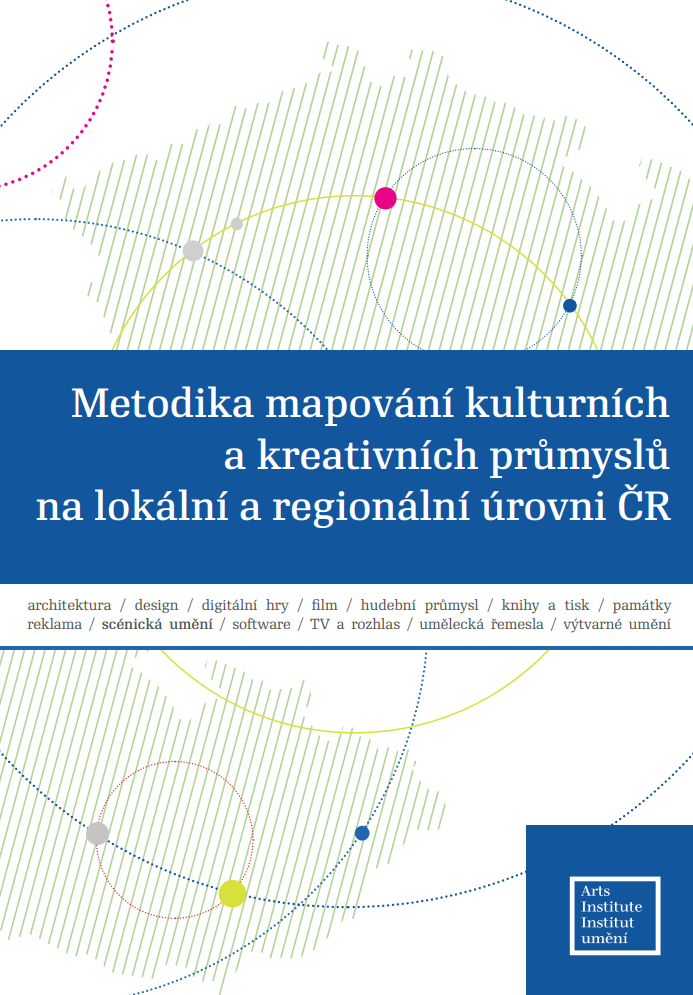 Metodika mapování kulturních a kreativních průmyslů na lokální a regionální úrovni ČR

architektura / design / digitální hry / film / hudební průmysl / knihy a tisk / památky reklama / scénická umění / software / TV a rozhlas / umělecká řemesla / výtvarné umění

Arts Institute Institut umění